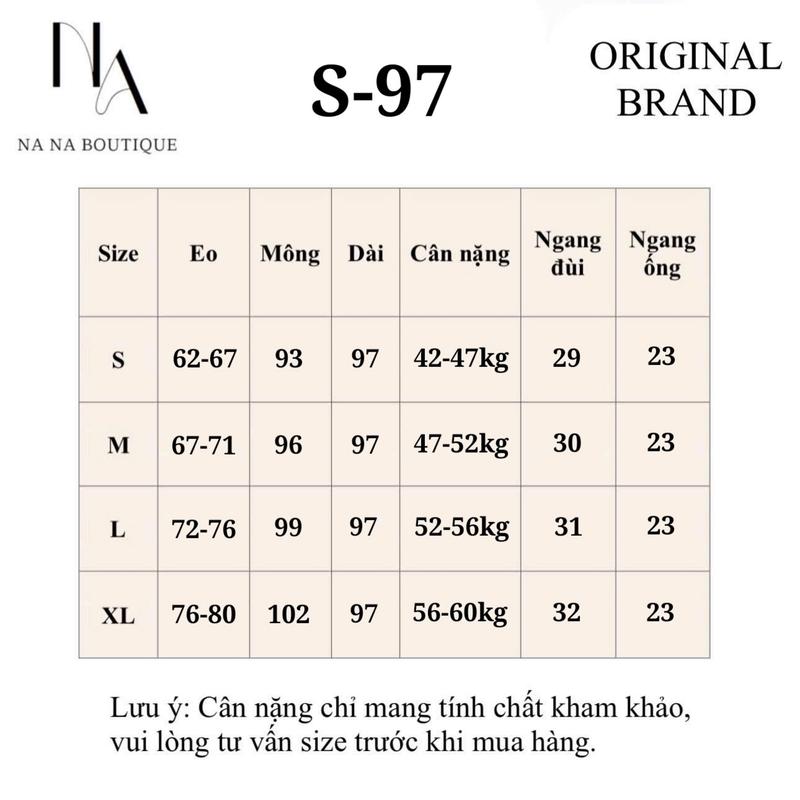 NA
NA NA BOUTIQUE

S-97

ORIGINAL BRAND

| Size | Eo | Mông | Dài | Cân nặng | Ngang đùi | Ngang ống |
|---|---|---|---|---|---|---|
| S | 62-67 | 93 | 97 | 42-47kg | 29 | 23 |
| M | 67-71 | 96 | 97 | 47-52kg | 30 | 23 |
| L | 72-76 | 99 | 97 | 52-56kg | 31 | 23 |
| XL | 76-80 | 102 | 97 | 56-60kg | 32 | 23 |

Lưu ý: Cân nặng chỉ mang tính chất kham khảo, vui lòng tư vấn size trước khi mua hàng.